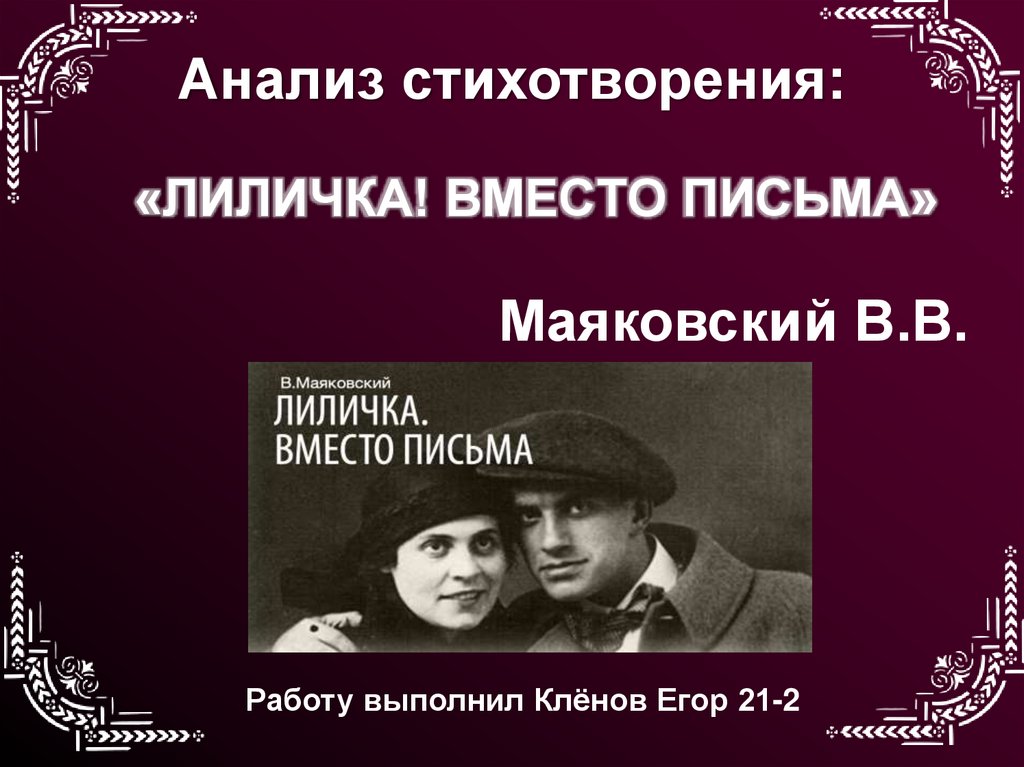 Анализ стихотворения:

«ЛИЛИЧКА! ВМЕСТО ПИСЬМА»

Маяковский В.В.

В.Маяковский
ЛИЛИЧКА.
ВМЕСТО ПИСЬМА

Работу выполнил Клёнов Егор 21-2